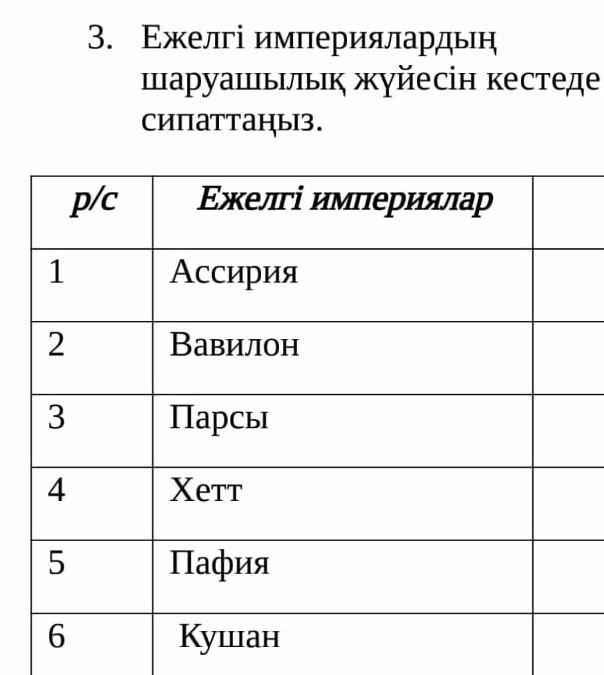 3. Ежелгі империялардың шаруашылық жүйесін кестеде сипаттаңыз.

| р/с | Ежелгі империялар | |
|---|---|---|
| 1 | Ассирия | |
| 2 | Вавилон | |
| 3 | Парсы | |
| 4 | Хетт | |
| 5 | Пафия | |
| 6 | Кушан | |